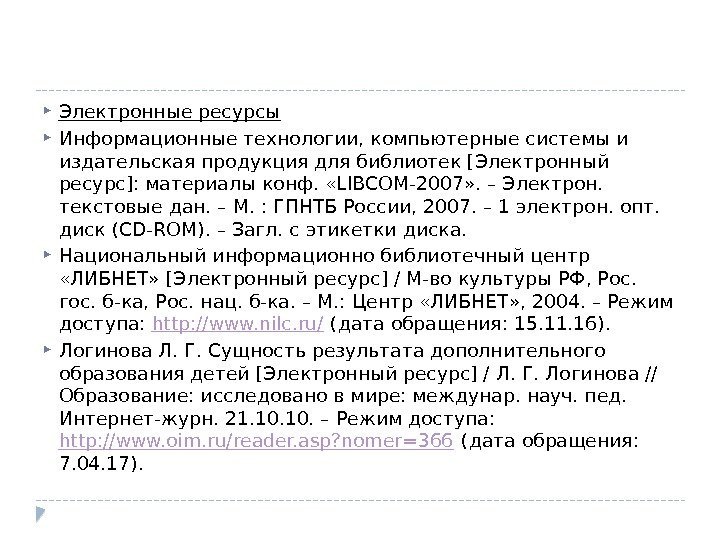 Электронные ресурсы

Информационные технологии, компьютерные системы и издательская продукция для библиотек [Электронный ресурс]: материалы конф. «LIBCOM-2007». – Электрон. текстовые дан. – М. : ГПНТБ России, 2007. – 1 электрон. опт. диск (CD-ROM). – Загл. с этикетки диска.

Национальный информационно библиотечный центр «ЛИБНЕТ» [Электронный ресурс] / М-во культуры РФ, Рос. гос. б-ка, Рос. нац. б-ка. – М.: Центр «ЛИБНЕТ», 2004. – Режим доступа: http://www.nilc.ru/ (дата обращения: 15.11.16).

Логинова Л. Г. Сущность результата дополнительного образования детей [Электронный ресурс] / Л. Г. Логинова // Образование: исследовано в мире: междунар. науч. пед. Интернет-журн. 21.10.10. – Режим доступа: http://www.oim.ru/reader.asp?nomer=366 (дата обращения: 7.04.17).